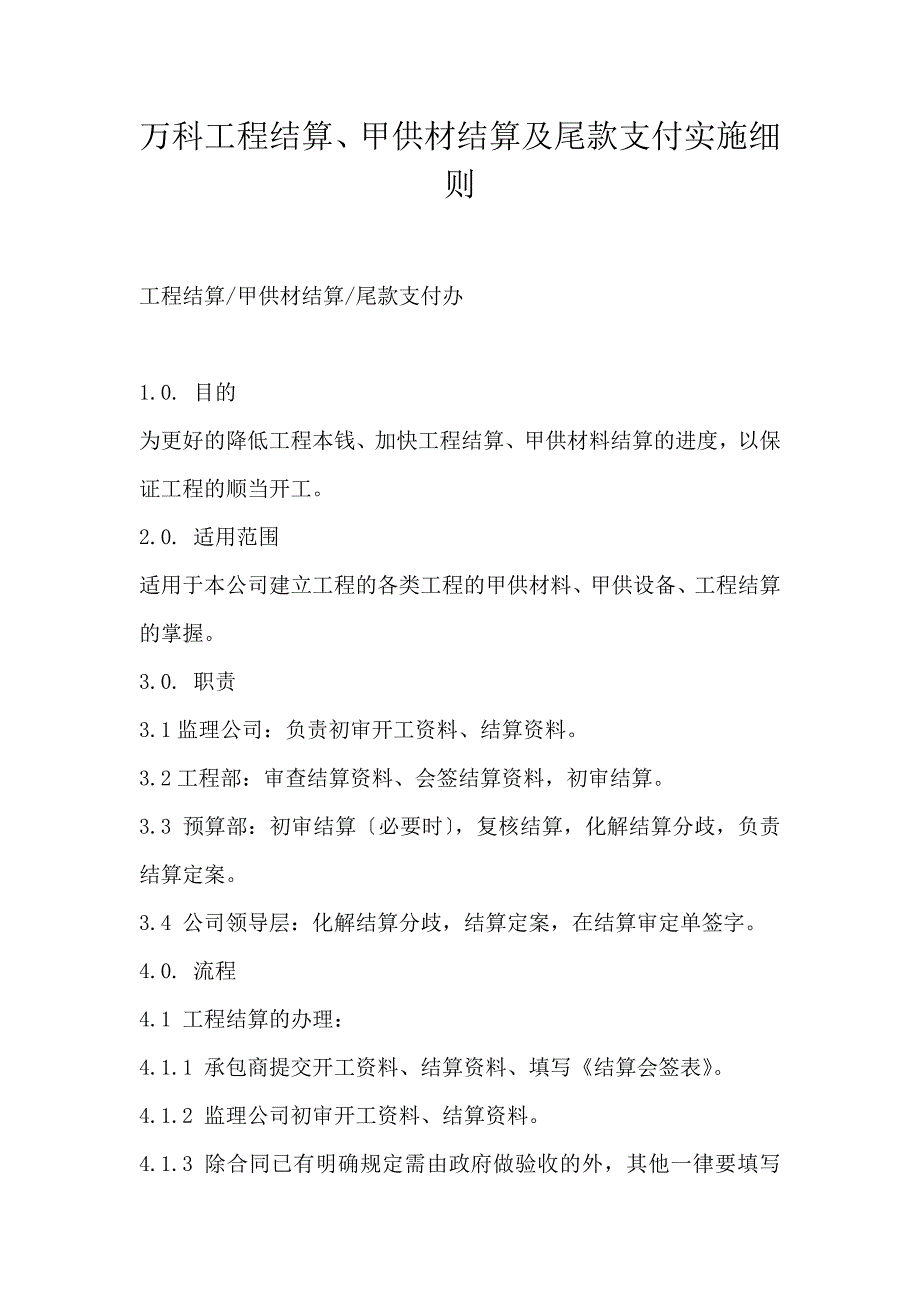 万科工程结算、甲供材结算及尾款支付实施细则

工程结算/甲供材结算/尾款支付办

1.0. 目的

为更好的降低工程本钱、加快工程结算、甲供材料结算的进度，以保证工程的顺当开工。

2.0. 适用范围

适用于本公司建立工程的各类工程的甲供材料、甲供设备、工程结算的掌握。

3.0. 职责

3.1 监理公司：负责初审开工资料、结算资料。

3.2 工程部：审查结算资料、会签结算资料，初审结算。

3.3 预算部：初审结算〔必要时〕，复核结算，化解结算分歧，负责结算定案。

3.4 公司领导层：化解结算分歧，结算定案，在结算审定单签字。

4.0. 流程

4.1 工程结算的办理：

4.1.1 承包商提交开工资料、结算资料、填写《结算会签表》。

4.1.2 监理公司初审开工资料、结算资料。

4.1.3 除合同已有明确规定需由政府做验收的外，其他一律要填写